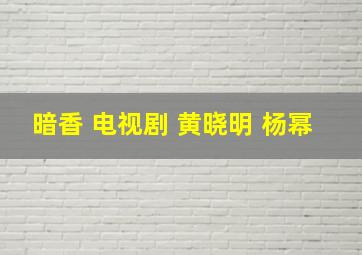 暗香 电视剧 黄晓明 杨幂